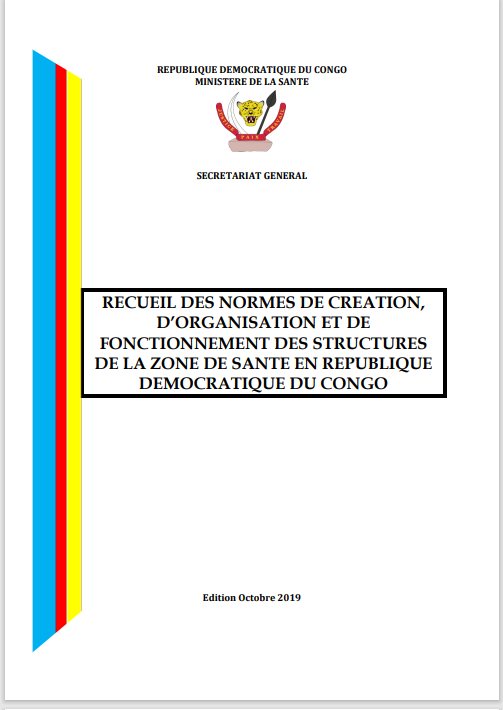 REPUBLIQUE DEMOCRATIQUE DU CONGO
MINISTERE DE LA SANTE

JUSTICE PAIX TRAVAIL

SECRETARIAT GENERAL

RECUEIL DES NORMES DE CREATION, D'ORGANISATION ET DE FONCTIONNEMENT DES STRUCTURES DE LA ZONE DE SANTE EN REPUBLIQUE DEMOCRATIQUE DU CONGO

Edition Octobre 2019